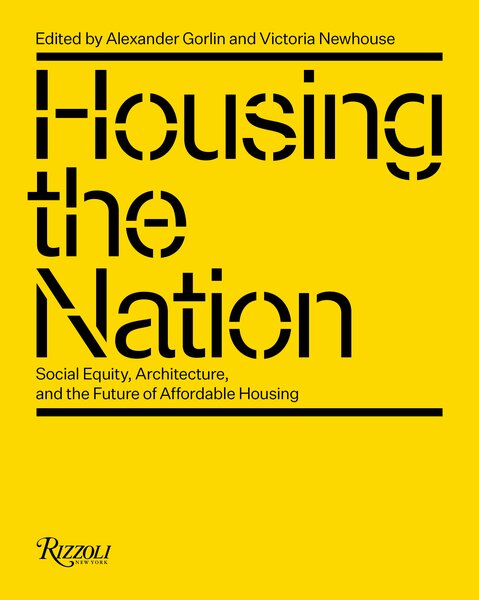 Edited by Alexander Gorlin and Victoria Newhouse

Housing the Nation

Social Equity, Architecture, and the Future of Affordable Housing

RIZZOLI
NEW YORK